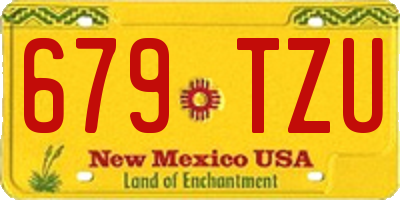 679 TZU
New Mexico USA
Land of Enchantment